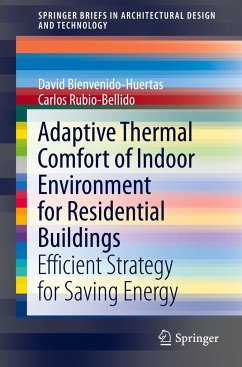 SPRINGER BRIEFS IN ARCHITECTURAL DESIGN AND TECHNOLOGY

David Bienvenido-Huertas
Carlos Rubio-Bellido

Adaptive Thermal Comfort of Indoor Environment for Residential Buildings
Efficient Strategy for Saving Energy

Springer